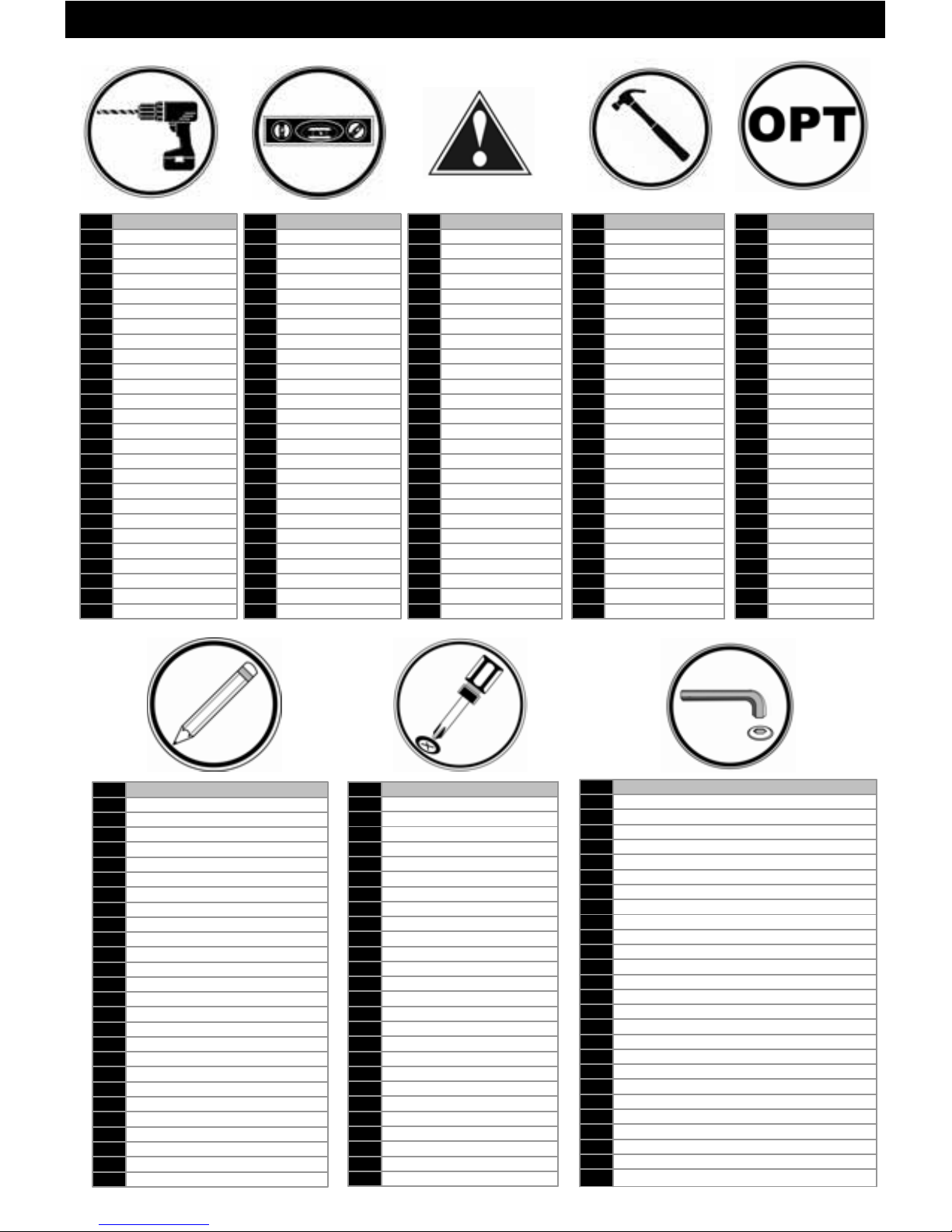 OPT